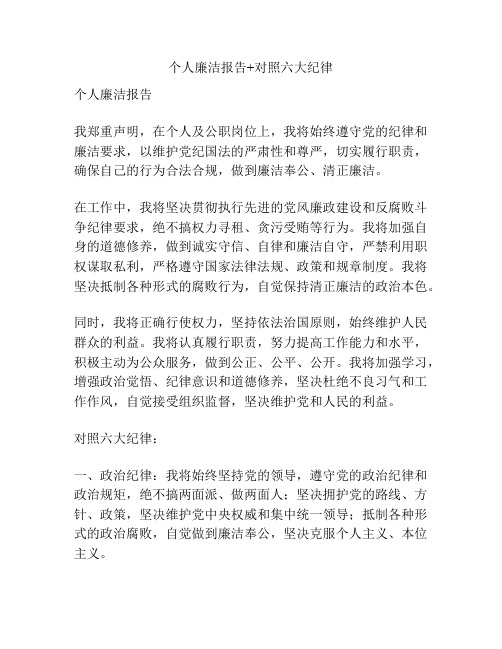 个人廉洁报告+对照六大纪律

个人廉洁报告

我郑重声明，在个人及公职岗位上，我将始终遵守党的纪律和廉洁要求，以维护党纪国法的严肃性和尊严，切实履行职责，确保自己的行为合法合规，做到廉洁奉公、清正廉洁。

在工作中，我将坚决贯彻执行先进的党风廉政建设和反腐败斗争纪律要求，绝不搞权力寻租、贪污受贿等行为。我将加强自身的道德修养，做到诚实守信、自律和廉洁自守，严禁利用职权谋取私利，严格遵守国家法律法规、政策和规章制度。我将坚决抵制各种形式的腐败行为，自觉保持清正廉洁的政治本色。

同时，我将正确行使权力，坚持依法治国原则，始终维护人民群众的利益。我将认真履行职责，努力提高工作能力和水平，积极主动为公众服务，做到公正、公平、公开。我将加强学习，增强政治觉悟、纪律意识和道德修养，坚决杜绝不良习气和工作作风，自觉接受组织监督，坚决维护党和人民的利益。

对照六大纪律：

一、政治纪律：我将始终坚持党的领导，遵守党的政治纪律和政治规矩，绝不搞两面派、做两面人；坚决拥护党的路线、方针、政策，坚决维护党中央权威和集中统一领导；抵制各种形式的政治腐败，自觉做到廉洁奉公，坚决克服个人主义、本位主义。